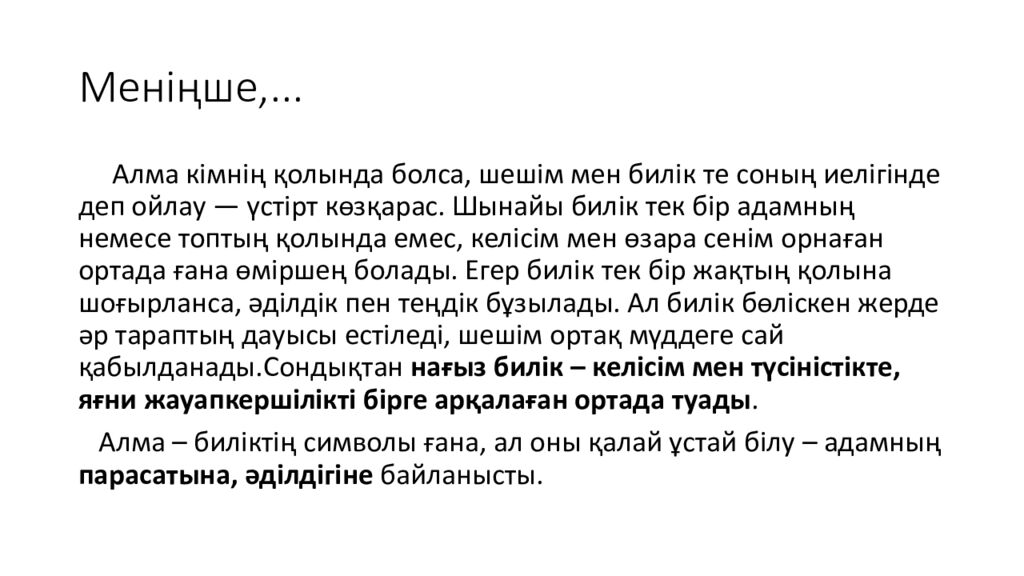 Меніңше,...

Алма кімнің қолында болса, шешім мен билік те соның иелігінде деп ойлау — үстірт көзқарас. Шынайы билік тек бір адамның немесе топтың қолында емес, келісім мен өзара сенім орнаған ортада ғана өміршең болады. Егер билік тек бір жақтың қолына шоғырланса, әділдік пен теңдік бұзылады. Ал билік бөліскен жерде әр тараптың дауысы естіледі, шешім ортақ мүддеге сай қабылданады.Сондықтан нағыз билік – келісім мен түсіністікте, яғни жауапкершілікті бірге арқалаған ортада туады.

Алма – биліктің символы ғана, ал оны қалай ұстай білу – адамның парасатына, әділдігіне байланысты.